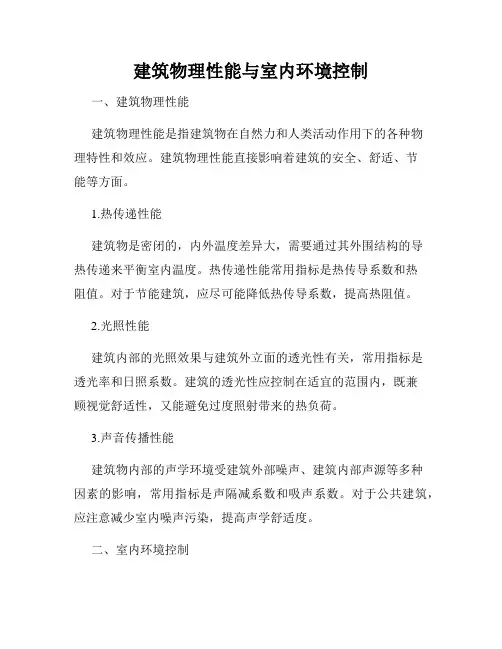 建筑物理性能与室内环境控制

一、建筑物理性能

建筑物理性能是指建筑物在自然力和人类活动作用下的各种物理特性和效应。建筑物理性能直接影响着建筑的安全、舒适、节能等方面。

1.热传递性能

建筑物是密闭的，内外温度差异大，需要通过其外围结构的导热传递来平衡室内温度。热传递性能常用指标是热传导系数和热阻值。对于节能建筑，应尽可能降低热传导系数，提高热阻值。

2.光照性能

建筑内部的光照效果与建筑外立面的透光性有关，常用指标是透光率和日照系数。建筑的透光性应控制在适宜的范围内，既兼顾视觉舒适性，又能避免过度照射带来的热负荷。

3.声音传播性能

建筑物内部的声学环境受建筑外部噪声、建筑内部声源等多种因素的影响，常用指标是声隔减系数和吸声系数。对于公共建筑，应注意减少室内噪声污染，提高声学舒适度。

二、室内环境控制